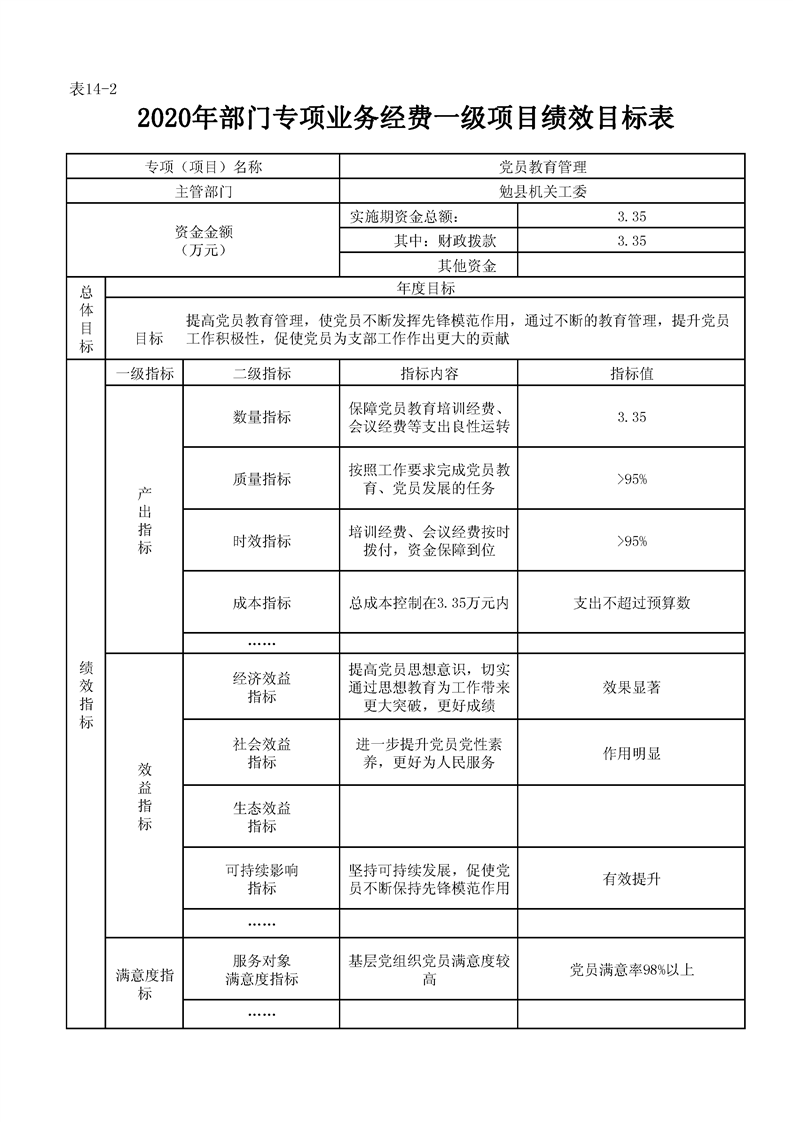 表14-2

2020年部门专项业务经费一级项目绩效目标表

| 专项（项目）名称 | | | 党员教育管理 | |
|---|---|---|---|---|
| 主管部门 | | | 勉县机关工委 | |
| 资金金额（万元） | | | 实施期资金总额： | 3.35 |
| | | | 其中：财政拨款 | 3.35 |
| | | | 其他资金 | |
| 总体目标 | 年度目标 | | | |
| | 目标 | 提高党员教育管理，使党员不断发挥先锋模范作用，通过不断的教育管理，提升党员工作积极性，促使党员为支部工作作出更大的贡献 | | |
| 绩效指标 | 一级指标 | 二级指标 | 指标内容 | 指标值 |
| | 产出指标 | 数量指标 | 保障党员教育培训经费、会议经费等支出良性运转 | 3.35 |
| | | 质量指标 | 按照工作要求完成党员教育、党员发展的任务 | >95% |
| | | 时效指标 | 培训经费、会议经费按时拨付，资金保障到位 | >95% |
| | | 成本指标 | 总成本控制在3.35万元内 | 支出不超过预算数 |
| | | …… | | |
| | 效益指标 | 经济效益指标 | 提高党员思想意识，切实通过思想教育为工作带来更大突破，更好成绩 | 效果显著 |
| | | 社会效益指标 | 进一步提升党员党性素养，更好为人民服务 | 作用明显 |
| | | 生态效益指标 | | |
| | | 可持续影响指标 | 坚持可持续发展，促使党员不断保持先锋模范作用 | 有效提升 |
| | | …… | | |
| | 满意度指标 | 服务对象满意度指标 | 基层党组织党员满意度较高 | 党员满意率98%以上 |
| | | …… | | |